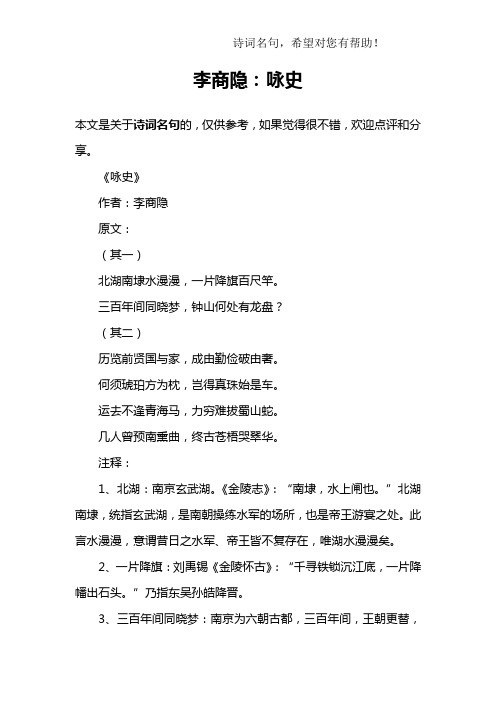 诗词名句，希望对您有帮助！

李商隐：咏史

本文是关于诗词名句的，仅供参考，如果觉得很不错，欢迎点评和分享。

《咏史》

作者：李商隐

原文：

（其一）

北湖南埭水漫漫，一片降旗百尺竿。

三百年间同晓梦，钟山何处有龙盘？

（其二）

历览前贤国与家，成由勤俭破由奢。

何须琥珀方为枕，岂得真珠始是车。

运去不逢青海马，力穷难拔蜀山蛇。

几人曾预南熏曲，终古苍梧哭翠华。

注释：

1、北湖：南京玄武湖。《金陵志》：“南埭，水上闸也。”北湖南埭，统指玄武湖，是南朝操练水军的场所，也是帝王游宴之处。此言水漫漫，意谓昔日之水军、帝王皆不复存在，唯湖水漫漫矣。

2、一片降旗：刘禹锡《金陵怀古》：“千寻铁锁沉江底，一片降幡出石头。”乃指东吴孙皓降晋。

3、三百年间同晓梦：南京为六朝古都，三百年间，王朝更替，